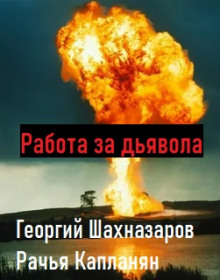 Работа за дьявола

Георгий Шахназаров
Рачья Капланян